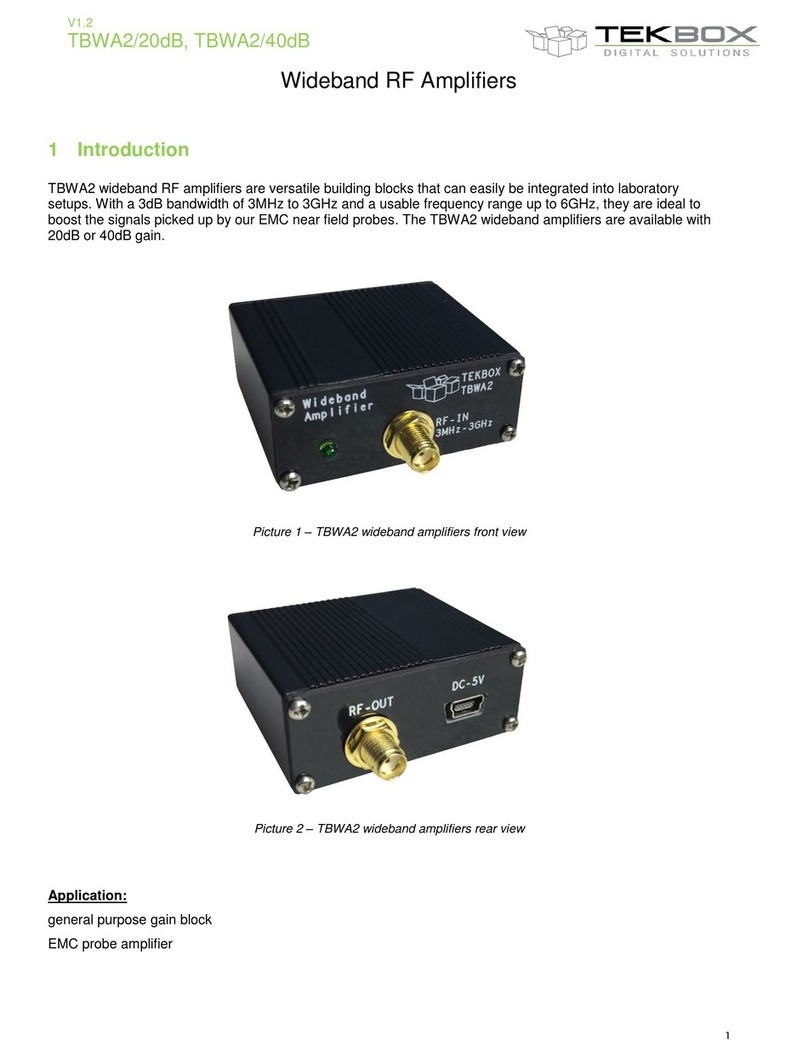 V1.2
TBWA2/20dB, TBWA2/40dB

TEKBOX
DIGITAL SOLUTIONS

Wideband RF Amplifiers

1 Introduction

TBWA2 wideband RF amplifiers are versatile building blocks that can easily be integrated into laboratory setups. With a 3dB bandwidth of 3MHz to 3GHz and a usable frequency range up to 6GHz, they are ideal to boost the signals picked up by our EMC near field probes. The TBWA2 wideband amplifiers are available with 20dB or 40dB gain.

Wideband Amplifier
TEKBOX TBWA2
RF-IN 3MHz-3GHz

Picture 1 – TBWA2 wideband amplifiers front view

RF-OUT
DC-5V

Picture 2 – TBWA2 wideband amplifiers rear view

Application:
general purpose gain block
EMC probe amplifier

1